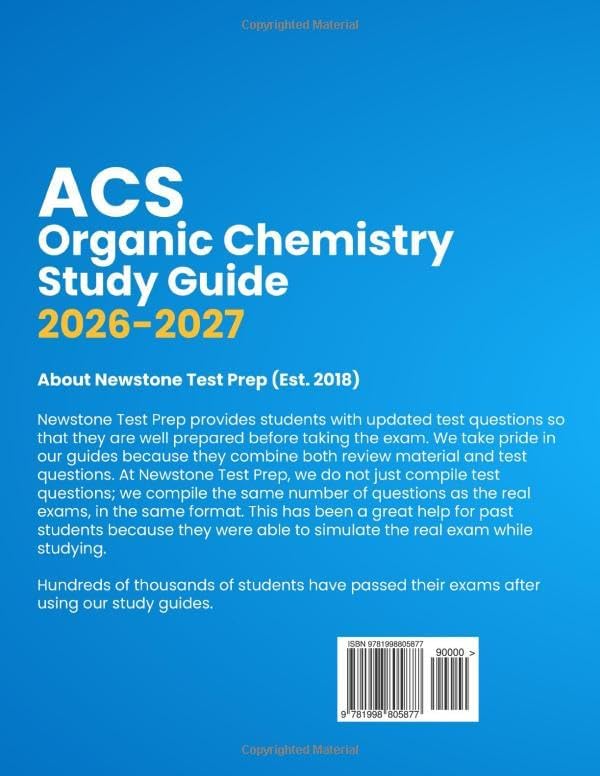 Copyrighted Material

ACS
Organic Chemistry
Study Guide
2026-2027

About Newstone Test Prep (Est. 2018)

Newstone Test Prep provides students with updated test questions so that they are well prepared before taking the exam. We take pride in our guides because they combine both review material and test questions. At Newstone Test Prep, we do not just compile test questions; we compile the same number of questions as the real exams, in the same format. This has been a great help for past students because they were able to simulate the real exam while studying.

Hundreds of thousands of students have passed their exams after using our study guides.

ISBN 9781998805877

90000 >

9 781998 805877

Copyrighted Material